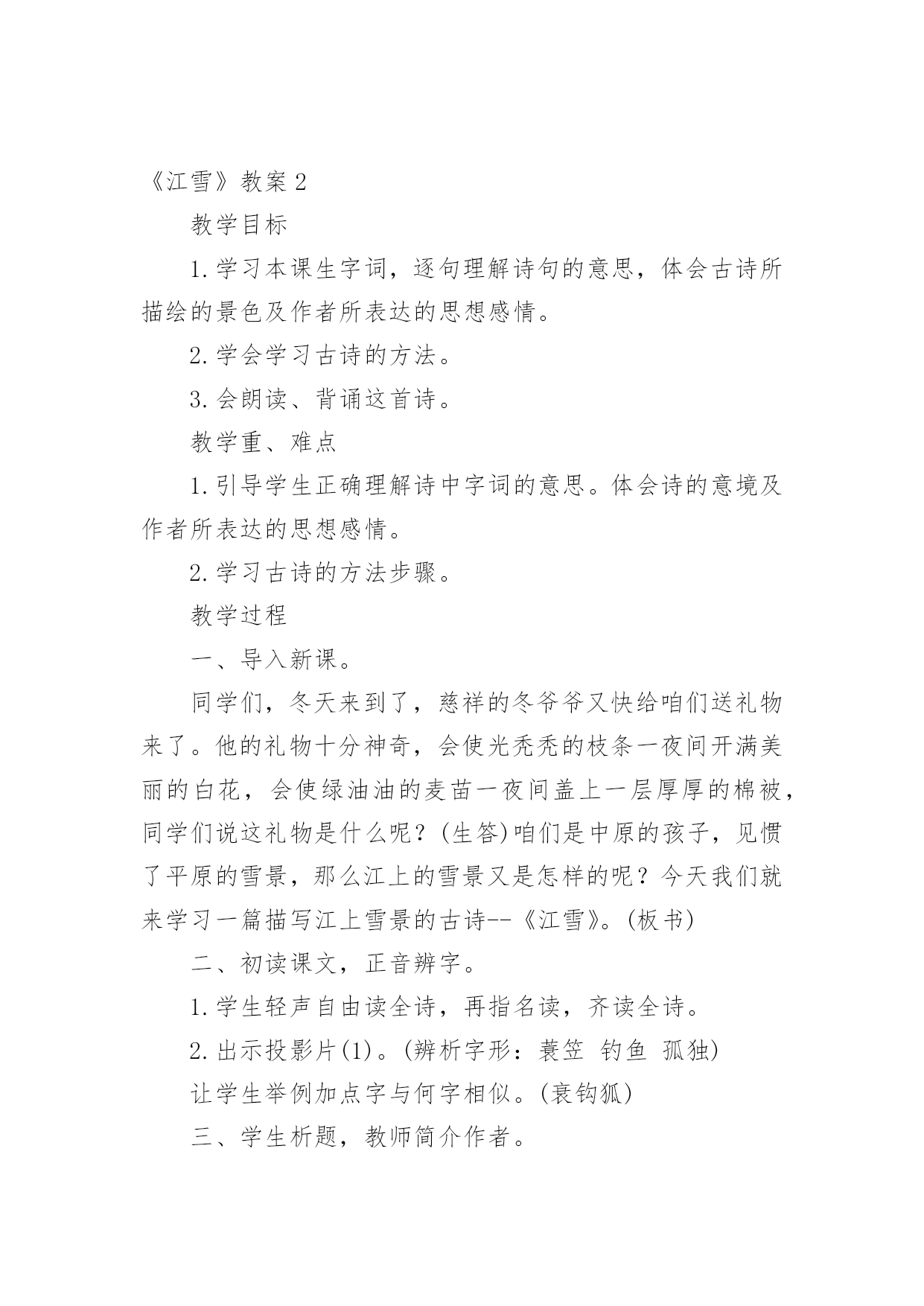 《江雪》教案 2

教学目标

1. 学习本课生字词，逐句理解诗句的意思，体会古诗所描绘的景色及作者所表达的思想感情。

2. 学会学习古诗的方法。

3. 会朗读、背诵这首诗。

教学重、难点

1. 引导学生正确理解诗中字词的意思。体会诗的意境及作者所表达的思想感情。

2. 学习古诗的方法步骤。

教学过程

一、导入新课。

同学们，冬天来到了，慈祥的冬爷爷又快给咱们送礼物来了。他的礼物十分神奇，会使光秃秃的枝条一夜间开满美丽的白花，会使绿油油的麦苗一夜间盖上一层厚厚的棉被，同学们说这礼物是什么呢？(生答)咱们是中原的孩子，见惯了平原的雪景，那么江上的雪景又是怎样的呢？今天我们就来学习一篇描写江上雪景的古诗--《江雪》。(板书)

二、初读课文，正音辨字。

1. 学生轻声自由读全诗，再指名读，齐读全诗。

2. 出示投影片(1)。(辨析字形：蓑笠 钓鱼 孤独)

让学生举例加点字与何字相似。(衰钩狐)

三、学生析题，教师简介作者。